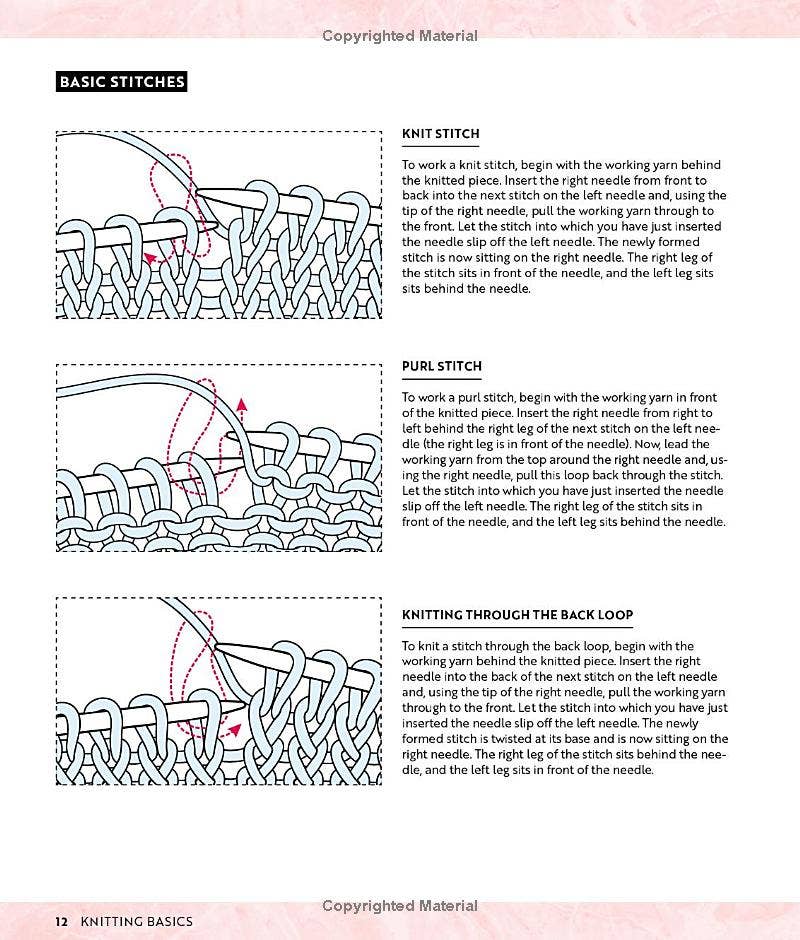 Copyrighted Material

BASIC STITCHES

KNIT STITCH

To work a knit stitch, begin with the working yarn behind the knitted piece. Insert the right needle from front to back into the next stitch on the left needle and, using the tip of the right needle, pull the working yarn through to the front. Let the stitch into which you have just inserted the needle slip off the left needle. The newly formed stitch is now sitting on the right needle. The right leg of the stitch sits in front of the needle, and the left leg sits sits behind the needle.

PURL STITCH

To work a purl stitch, begin with the working yarn in front of the knitted piece. Insert the right needle from right to left behind the right leg of the next stitch on the left needle (the right leg is in front of the needle). Now, lead the working yarn from the top around the right needle and, using the right needle, pull this loop back through the stitch. Let the stitch into which you have just inserted the needle slip off the left needle. The right leg of the stitch sits in front of the needle, and the left leg sits behind the needle.

KNITTING THROUGH THE BACK LOOP

To knit a stitch through the back loop, begin with the working yarn behind the knitted piece. Insert the right needle into the back of the next stitch on the left needle and, using the tip of the right needle, pull the working yarn through to the front. Let the stitch into which you have just inserted the needle slip off the left needle. The newly formed stitch is twisted at its base and is now sitting on the right needle. The right leg of the stitch sits behind the needle, and the left leg sits in front of the needle.

Copyrighted Material

12 KNITTING BASICS